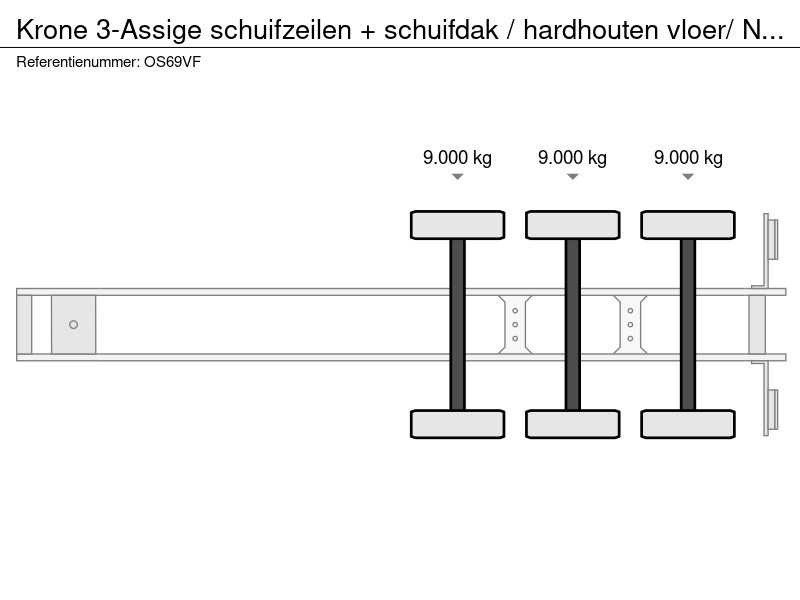 Krone 3-Assige schuifzeilen + schuifdak / hardhouten vloer/ N...
Referentienummer: OS69VF

9.000 kg
9.000 kg
9.000 kg